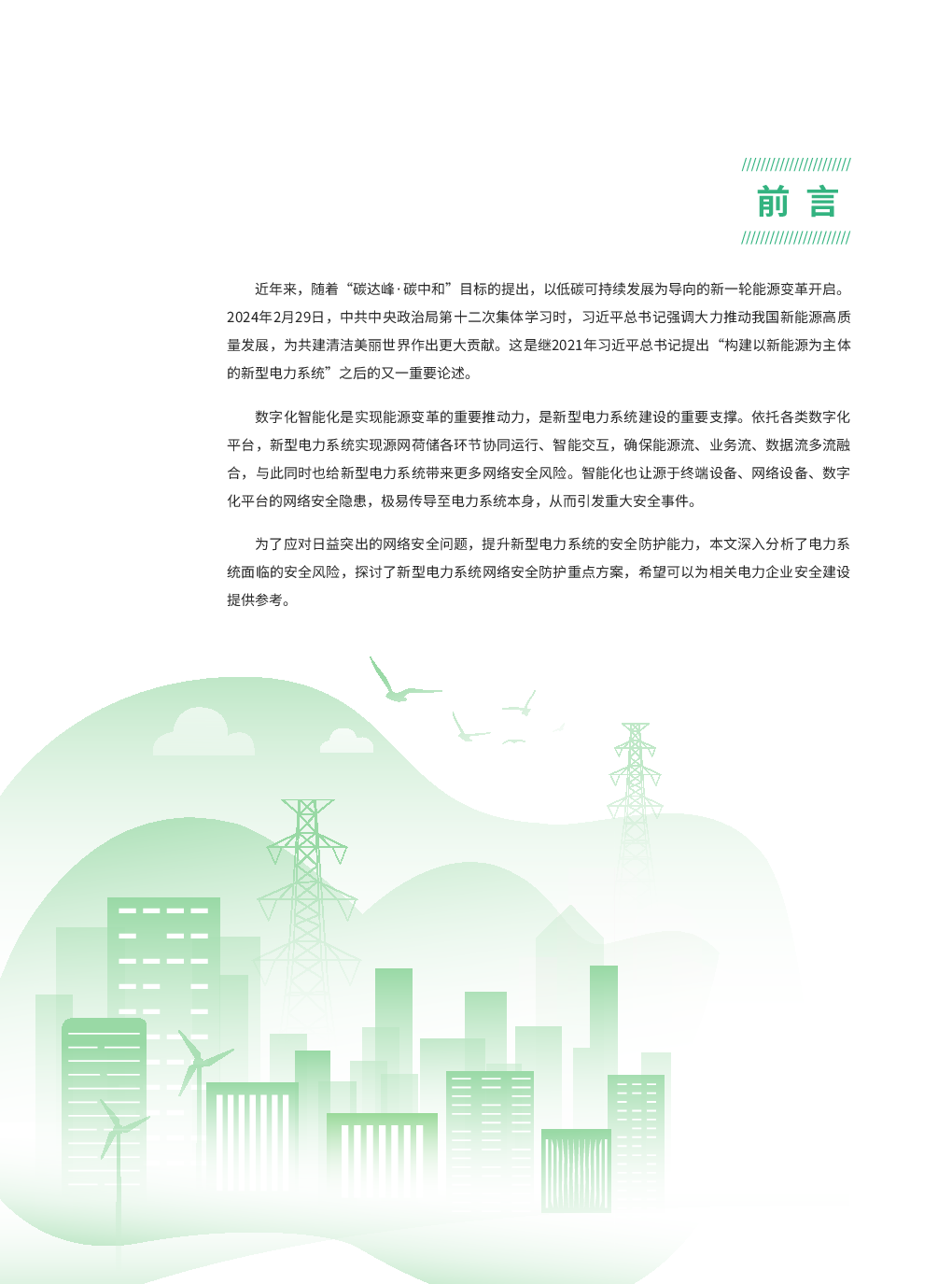 前 言

近年来，随着“碳达峰·碳中和”目标的提出，以低碳可持续发展为导向的新一轮能源变革开启。2024年2月29日，中共中央政治局第十二次集体学习时，习近平总书记强调大力推动我国新能源高质量发展，为共建清洁美丽世界作出更大贡献。这是继2021年习近平总书记提出“构建以新能源为主体的新型电力系统”之后的又一重要论述。

数字化智能化是实现能源变革的重要推动力，是新型电力系统建设的重要支撑。依托各类数字化平台，新型电力系统实现源网荷储各环节协同运行、智能交互，确保能源流、业务流、数据流多流融合，与此同时也给新型电力系统带来更多网络安全风险。智能化也让源于终端设备、网络设备、数字化平台的网络安全隐患，极易传导至电力系统本身，从而引发重大安全事件。

为了应对日益突出的网络安全问题，提升新型电力系统的安全防护能力，本文深入分析了电力系统面临的安全风险，探讨了新型电力系统网络安全防护重点方案，希望可以为相关电力企业安全建设提供参考。